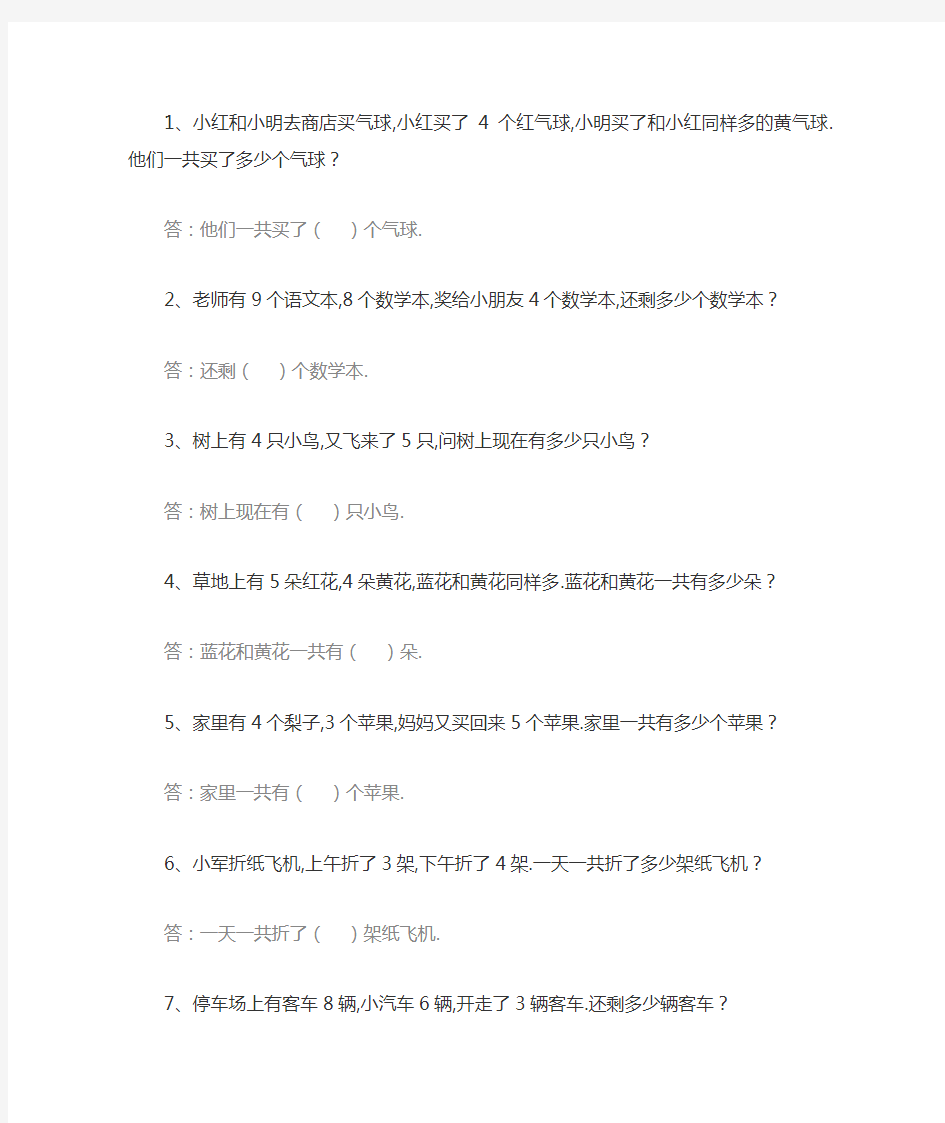 1、小红和小明去商店买气球,小红买了 4 个红气球,小明买了和小红同样多的黄气球.他们一共买了多少个气球？

答：他们一共买了（ ）个气球.

2、老师有 9 个语文本,8 个数学本,奖给小朋友 4 个数学本,还剩多少个数学本？

答：还剩（ ）个数学本.

3、树上有 4 只小鸟,又飞来了 5 只,问树上现在有多少只小鸟？

答：树上现在有（ ）只小鸟.

4、草地上有 5 朵红花,4 朵黄花,蓝花和黄花同样多.蓝花和黄花一共有多少朵？

答：蓝花和黄花一共有（ ）朵.

5、家里有 4 个梨子,3 个苹果,妈妈又买回来 5 个苹果.家里一共有多少个苹果？

答：家里一共有（ ）个苹果.

6、小军折纸飞机,上午折了 3 架,下午折了 4 架.一天一共折了多少架纸飞机？

答：一天一共折了（ ）架纸飞机.

7、停车场上有客车 8 辆,小汽车 6 辆,开走了 3 辆客车.还剩多少辆客车？